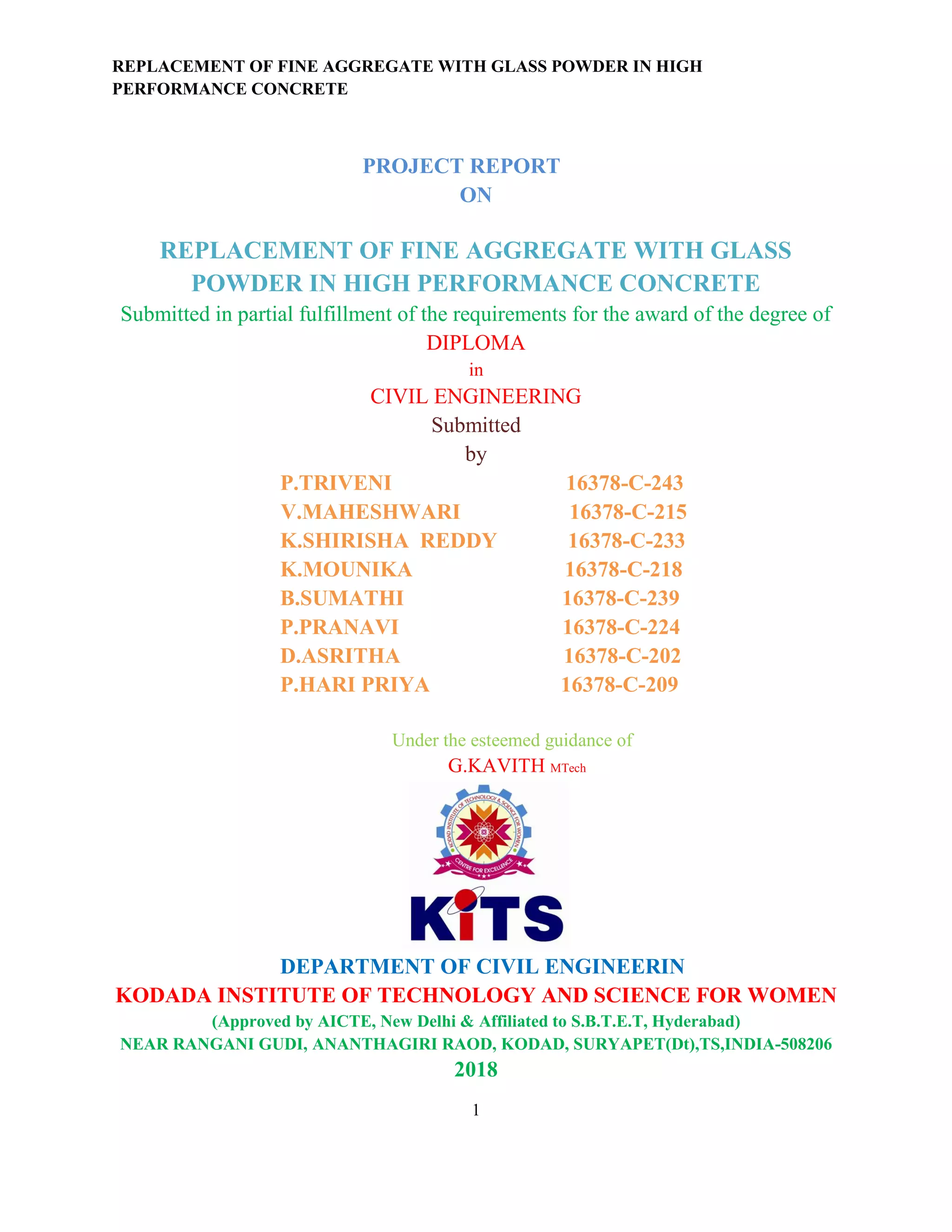 REPLACEMENT OF FINE AGGREGATE WITH GLASS POWDER IN HIGH PERFORMANCE CONCRETE

PROJECT REPORT
ON

REPLACEMENT OF FINE AGGREGATE WITH GLASS POWDER IN HIGH PERFORMANCE CONCRETE

Submitted in partial fulfillment of the requirements for the award of the degree of
DIPLOMA
in
CIVIL ENGINEERING
Submitted
by

P.TRIVENI 16378-C-243
V.MAHESHWARI 16378-C-215
K.SHIRISHA REDDY 16378-C-233
K.MOUNIKA 16378-C-218
B.SUMATHI 16378-C-239
P.PRANAVI 16378-C-224
D.ASRITHA 16378-C-202
P.HARI PRIYA 16378-C-209

Under the esteemed guidance of
G.KAVITH MTech

KODAD INSTITUTE OF TECHNOLOGY & SCIENCE FOR WOMEN
CENTRE FOR EXCELLENCE

KiTS

DEPARTMENT OF CIVIL ENGINEERIN
KODADA INSTITUTE OF TECHNOLOGY AND SCIENCE FOR WOMEN
(Approved by AICTE, New Delhi & Affiliated to S.B.T.E.T, Hyderabad)
NEAR RANGANI GUDI, ANANTHAGIRI RAOD, KODAD, SURYAPET(Dt),TS,INDIA-508206
2018

1